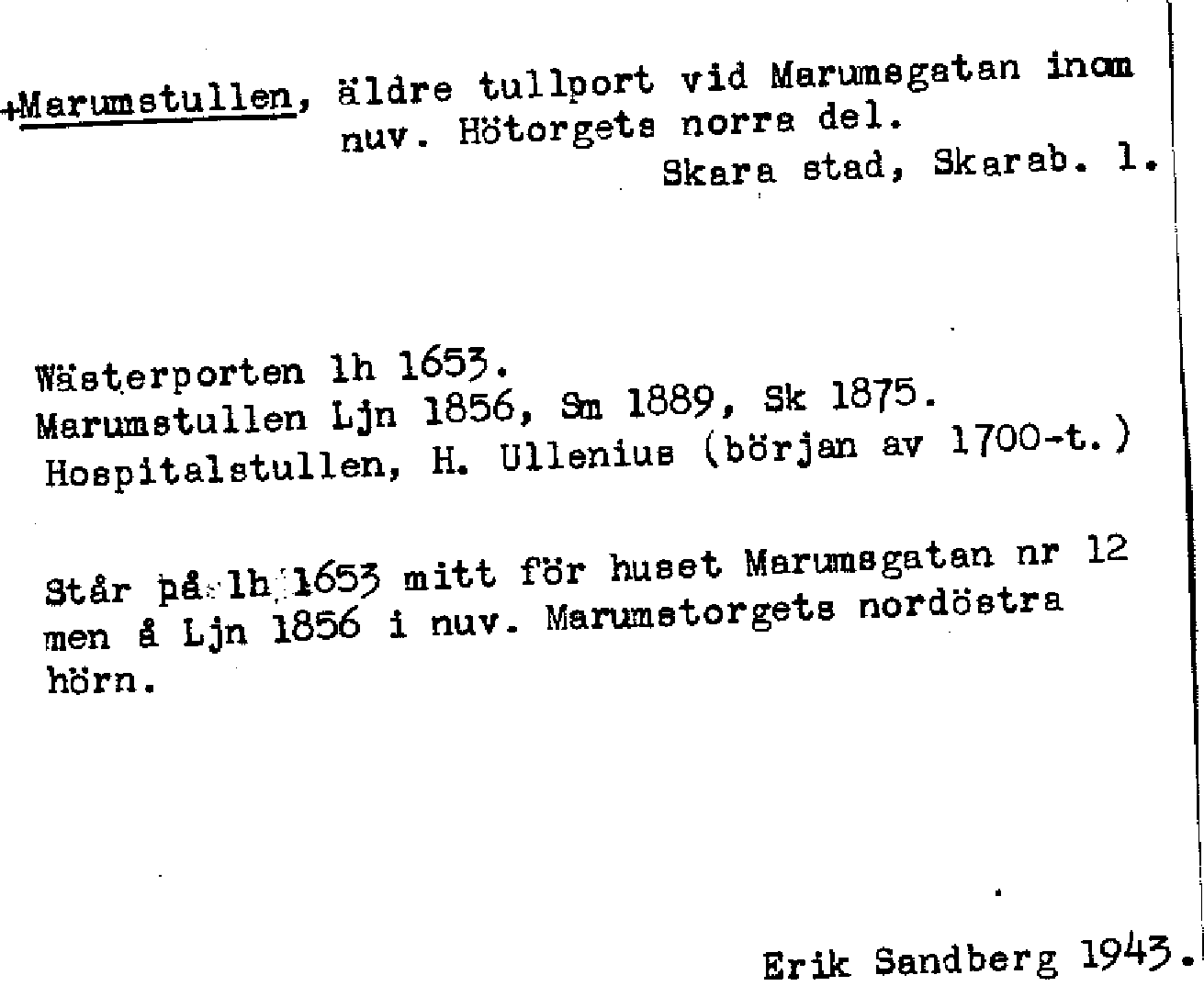 +Marumstullen, äldre tullport vid Marumsgatan inom nuv. Hötorgets norra del.

Skara stad, Skarab. l.

Wästerporten lh 1653.
Marumstullen Ljn 1856, Sm 1889, Sk 1875.
Hospitalstullen, H. Ullenius (början av 1700-t.)

Står på lh 1653 mitt för huset Marumsgatan nr 12 men å Ljn 1856 i nuv. Marumstorgets nordöstra hörn.

Erik Sandberg 1943.